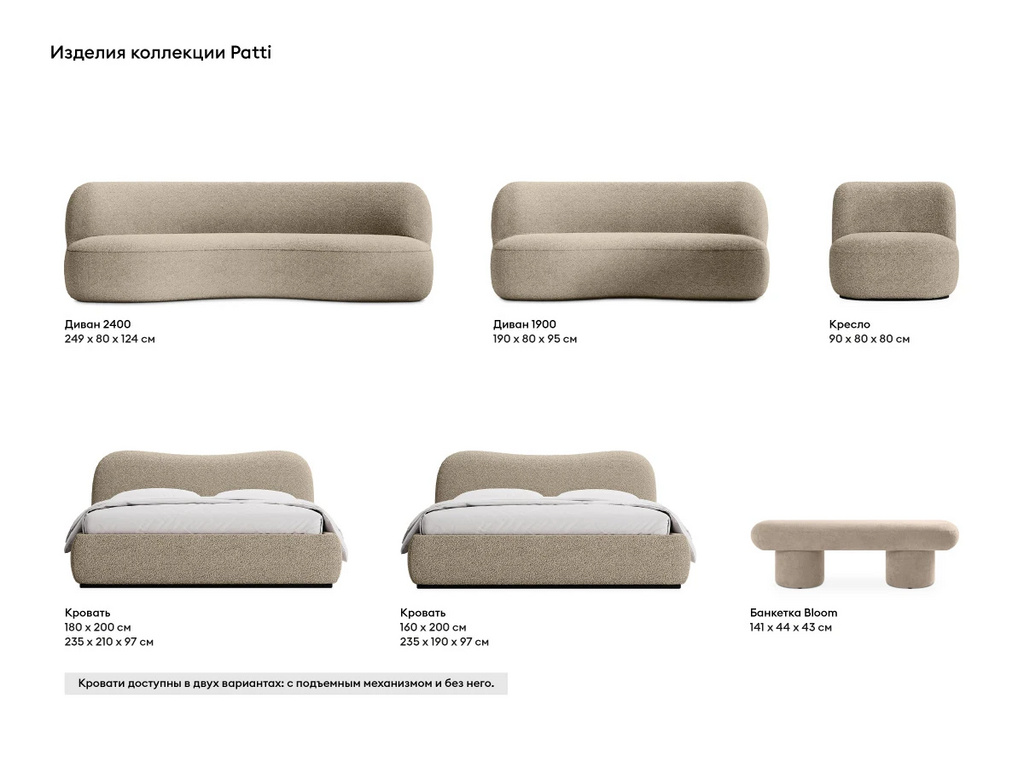 Изделия коллекции Patti

Диван 2400
249 x 80 x 124 см

Диван 1900
190 x 80 x 95 см

Кресло
90 x 80 x 80 см

Кровать
180 x 200 см
235 x 210 x 97 см

Кровать
160 x 200 см
235 x 190 x 97 см

Банкетка Bloom
141 x 44 x 43 см

Кровати доступны в двух вариантах: с подъемным механизмом и без него.